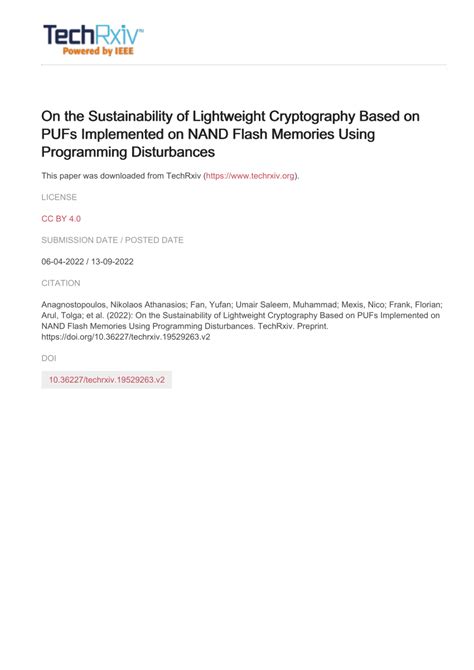 TechRxiv™
Powered by IEEE

On the Sustainability of Lightweight Cryptography Based on PUFs Implemented on NAND Flash Memories Using Programming Disturbances

This paper was downloaded from TechRxiv (https://www.techrxiv.org).

LICENSE

CC BY 4.0

SUBMISSION DATE / POSTED DATE

06-04-2022 / 13-09-2022

CITATION

Anagnostopoulos, Nikolaos Athanasios; Fan, Yufan; Umair Saleem, Muhammad; Mexis, Nico; Frank, Florian; Arul, Tolga; et al. (2022): On the Sustainability of Lightweight Cryptography Based on PUFs Implemented on NAND Flash Memories Using Programming Disturbances. TechRxiv. Preprint. https://doi.org/10.36227/techrxiv.19529263.v2

DOI

10.36227/techrxiv.19529263.v2